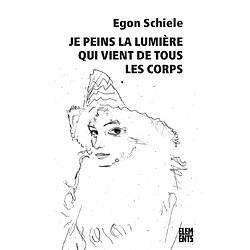 Egon Schiele

JE PEINS LA LUMIÈRE QUI VIENT DE TOUS LES CORPS

ELEM ENTS